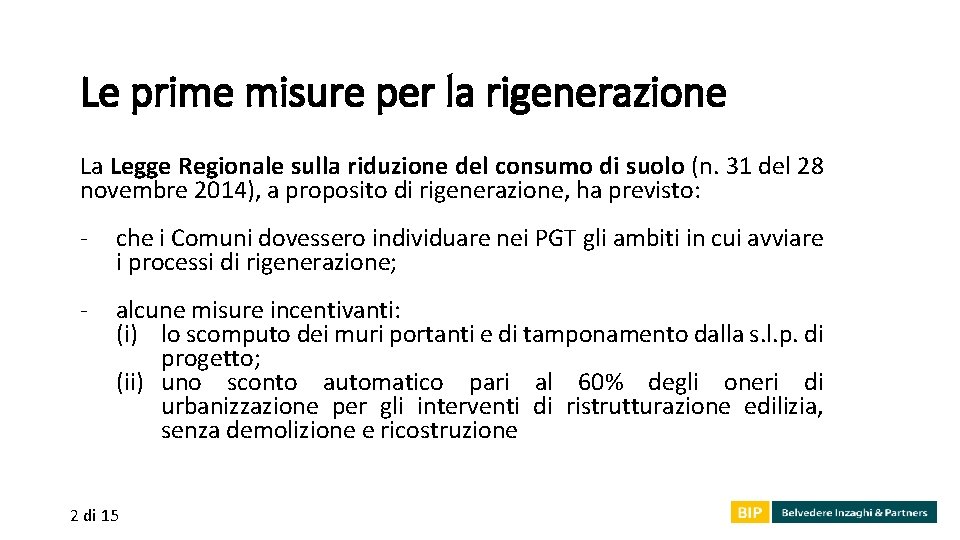 Le prime misure per la rigenerazione

La Legge Regionale sulla riduzione del consumo di suolo (n. 31 del 28 novembre 2014), a proposito di rigenerazione, ha previsto:

- che i Comuni dovessero individuare nei PGT gli ambiti in cui avviare i processi di rigenerazione;

- alcune misure incentivanti:
(i) lo scomputo dei muri portanti e di tamponamento dalla s.l.p. di progetto;
(ii) uno sconto automatico pari al 60% degli oneri di urbanizzazione per gli interventi di ristrutturazione edilizia, senza demolizione e ricostruzione

2 di 15

BIP Belvedere Inzaghi & Partners